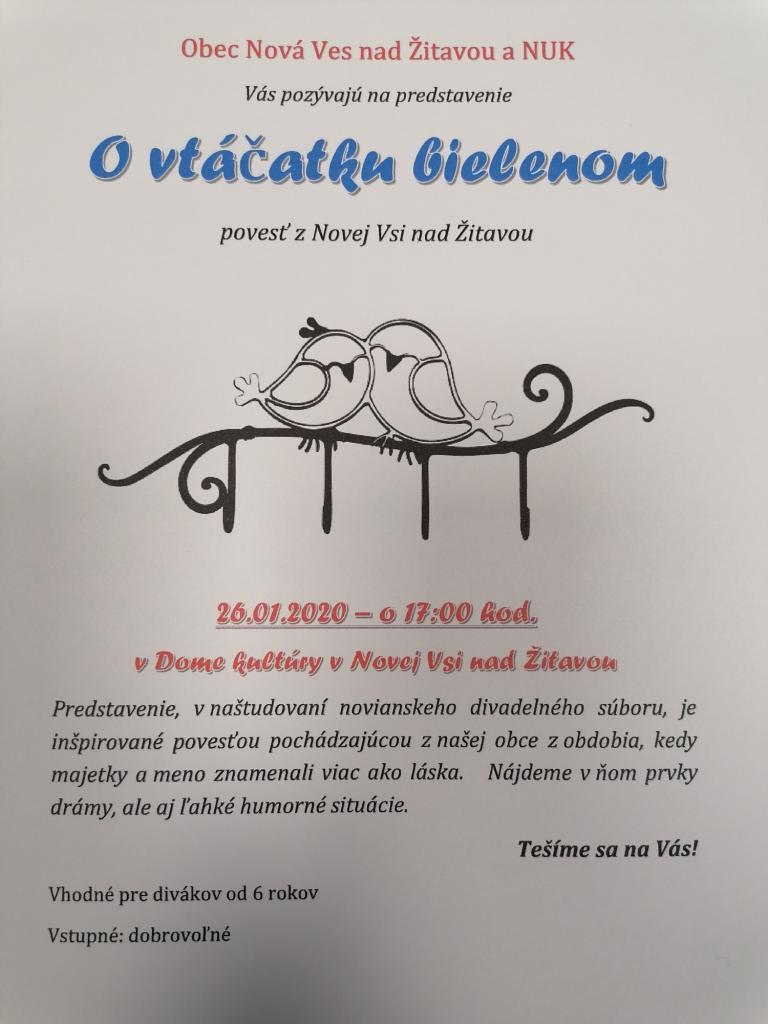 Obec Nová Ves nad Žitavou a NUK

Vás pozývajú na predstavenie

O vtáčatku bielenom

povesť z Novej Vsi nad Žitavou

26.01.2020 – o 17:00 hod.

v Dome kultúry v Novej Vsi nad Žitavou

Predstavenie, v naštudovaní novianskeho divadelného súboru, je inšpirované povesťou pochádzajúcou z našej obce z obdobia, kedy majetky a meno znamenali viac ako láska. Nájdeme v ňom prvky drámy, ale aj ľahké humorné situácie.

Tešíme sa na Vás!

Vhodné pre divákov od 6 rokov

Vstupné: dobrovoľné